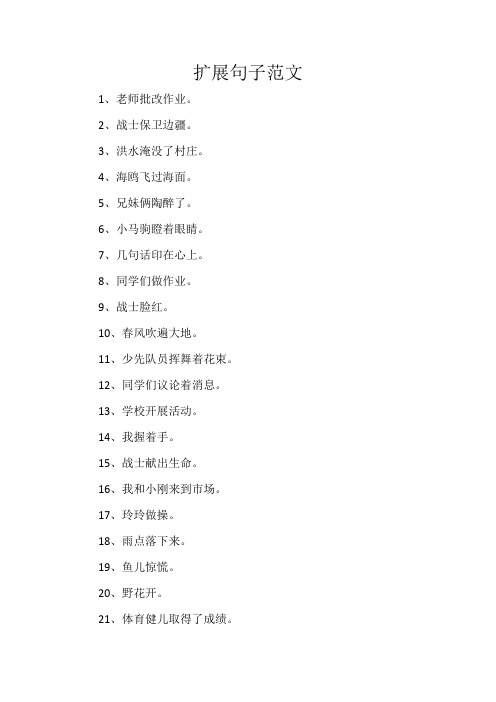 扩展句子范文

1、老师批改作业。

2、战士保卫边疆。

3、洪水淹没了村庄。

4、海鸥飞过海面。

5、兄妹俩陶醉了。

6、小马驹瞪着眼睛。

7、几句话印在心上。

8、同学们做作业。

9、战士脸红。

10、春风吹遍大地。

11、少先队员挥舞着花束。

12、同学们议论着消息。

13、学校开展活动。

14、我握着手。

15、战士献出生命。

16、我和小刚来到市场。

17、玲玲做操。

18、雨点落下来。

19、鱼儿惊慌。

20、野花开。

21、体育健儿取得了成绩。